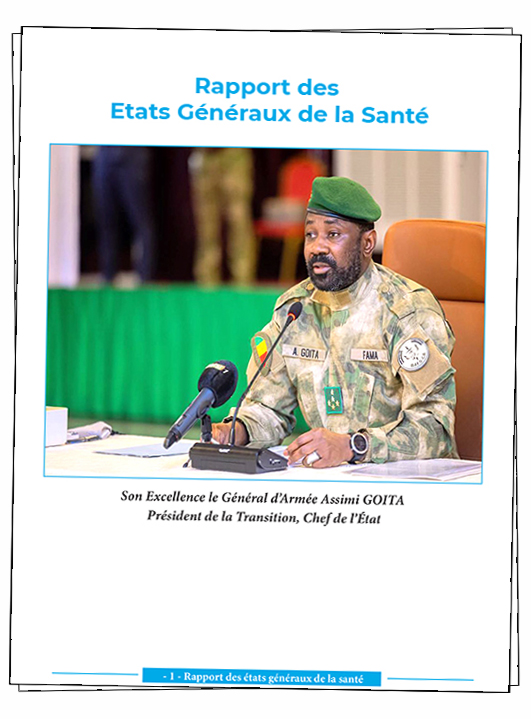 Rapport des
Etats Généraux de la Santé

A. GOITA
FAMA

Son Excellence le Général d'Armée Assimi GOITA
Président de la Transition, Chef de l'État

- 1 - Rapport des états généraux de la santé